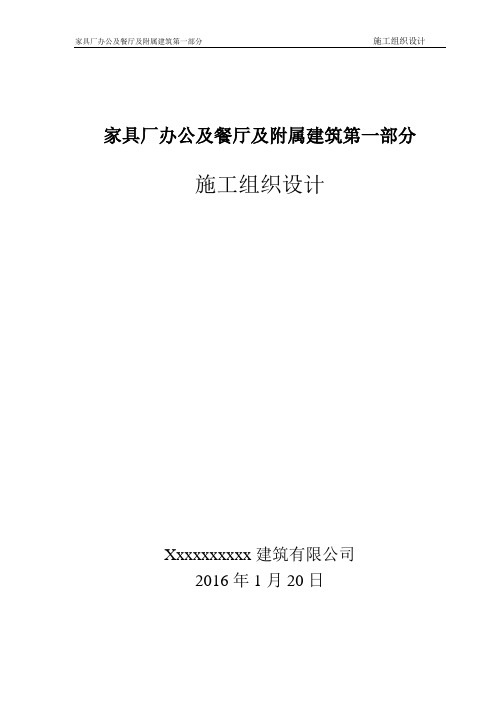 家具厂办公及餐厅及附属建筑第一部分 施工组织设计

家具厂办公及餐厅及附属建筑第一部分

施工组织设计

Xxxxxxxxxx 建筑有限公司
2016 年 1 月 20 日